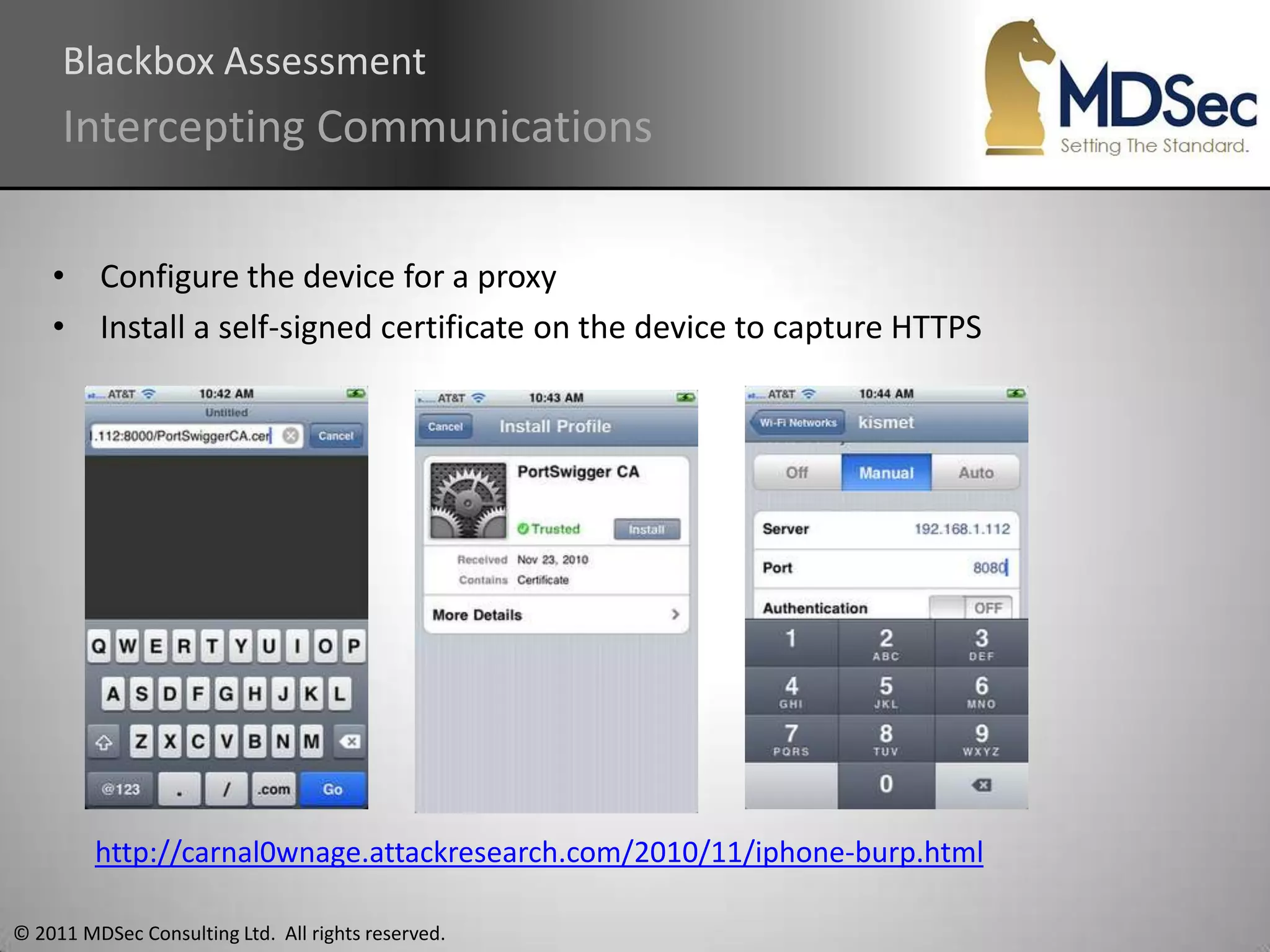 Blackbox Assessment

Intercepting Communications

MDSec
Setting The Standard.

• Configure the device for a proxy
• Install a self-signed certificate on the device to capture HTTPS

AT&T 10:42 AM
Untitled
.112:8000/PortSwiggerCA.cer Cancel
Q W E R T Y U I O P
A S D F G H J K L
Z X C V B N M
@123 . / .com Go

AT&T 10:43 AM
Cancel Install Profile
PortSwigger CA
Trusted Install
Received Nov 23, 2010
Contains Certificate
More Details

AT&T 10:44 AM
Wi-Fi Networks kismet
Off Manual Auto
Server 192.168.1.112
Port 8080
Authentication OFF
1
2 ABC
3 DEF
4 GHI
5 JKL
6 MNO
7 PQRS
8 TUV
9 WXYZ
0

http://carnal0wnage.attackresearch.com/2010/11/iphone-burp.html

© 2011 MDSec Consulting Ltd. All rights reserved.